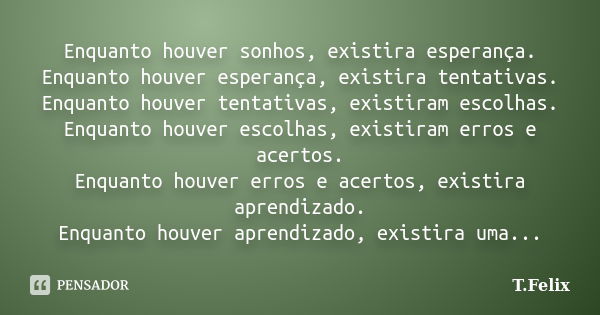 Enquanto houver sonhos, existira esperança.
Enquanto houver esperança, existira tentativas.
Enquanto houver tentativas, existiram escolhas.
Enquanto houver escolhas, existiram erros e acertos.
Enquanto houver erros e acertos, existira aprendizado.
Enquanto houver aprendizado, existira uma...

PENSADOR

T.Felix